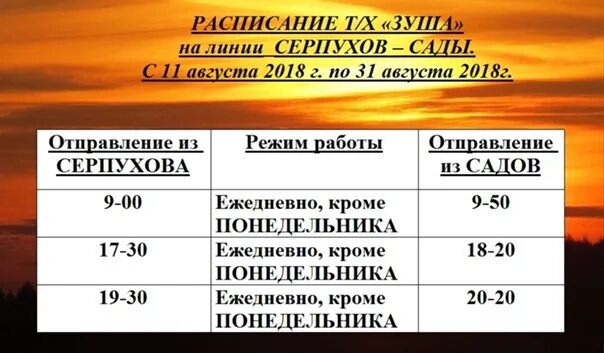 РАСПИСАНИЕ Т/Х «ЗУША»
на линии СЕРПУХОВ – САДЫ.
С 11 августа 2018 г. по 31 августа 2018г.

| Отправление из СЕРПУХОВА | Режим работы | Отправление из САДОВ |
|---|---|---|
| 9-00 | Ежедневно, кроме ПОНЕДЕЛЬНИКА | 9-50 |
| 17-30 | Ежедневно, кроме ПОНЕДЕЛЬНИКА | 18-20 |
| 19-30 | Ежедневно, кроме ПОНЕДЕЛЬНИКА | 20-20 |